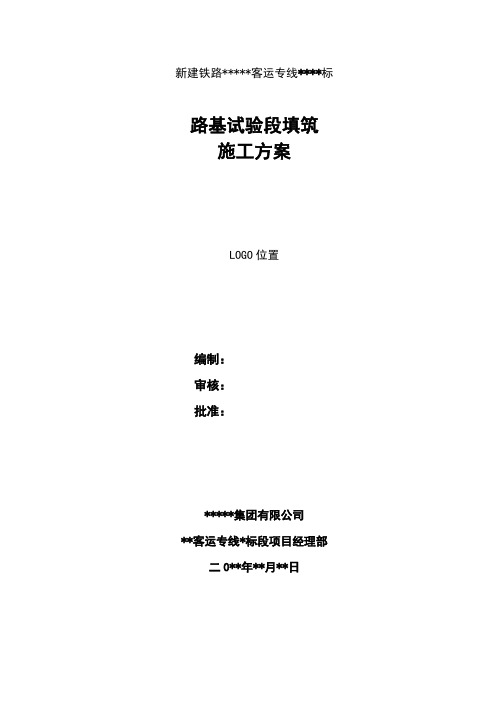 新建铁路*****客运专线****标

路基试验段填筑
施工方案

LOGO 位置

编制：
审核：
批准：

*****集团有限公司
**客运专线*标段项目经理部
二 0**年**月**日